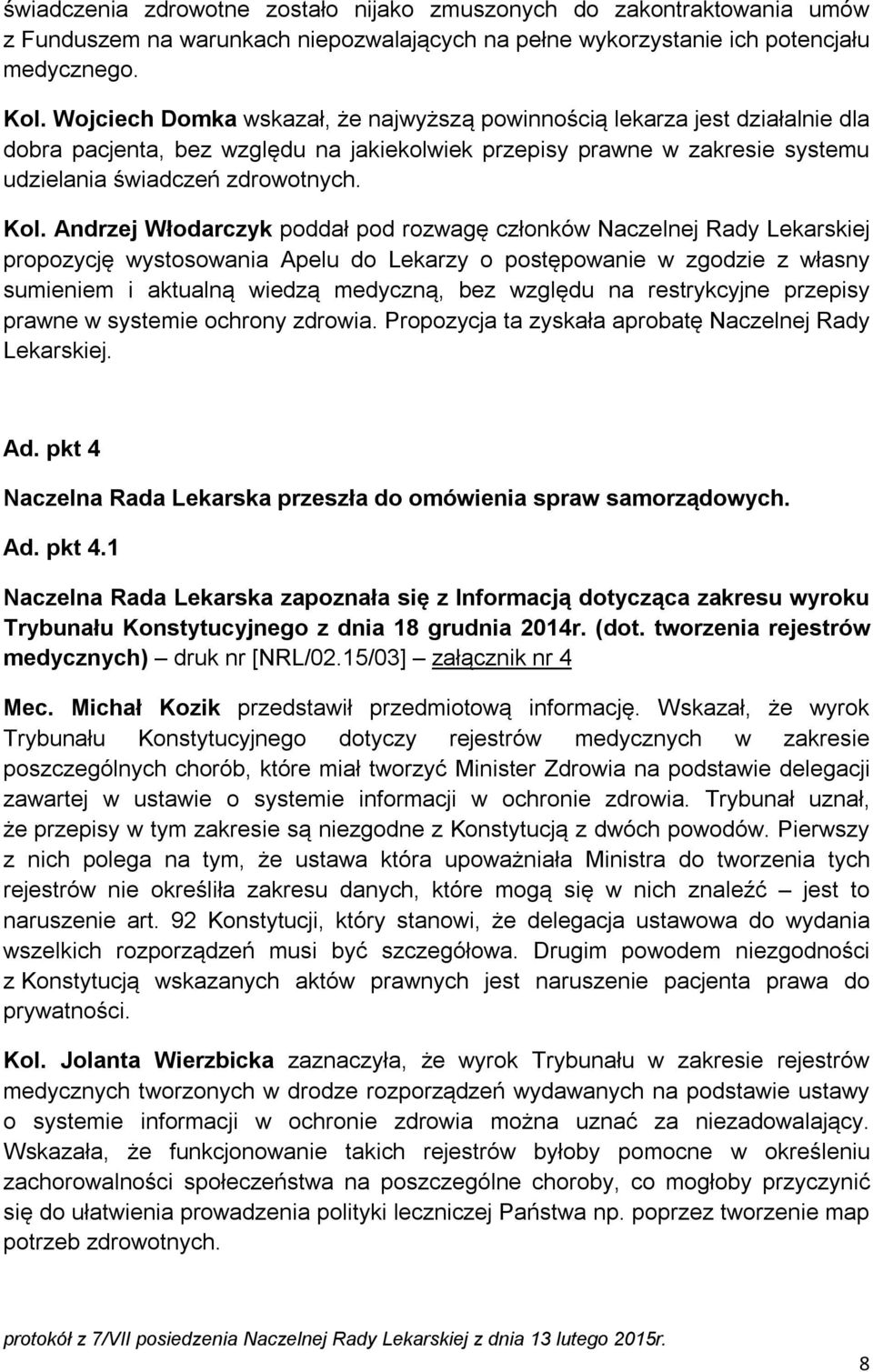 świadczenia zdrowotne zostało nijako zmuszonych do zakontraktowania umów z Funduszem na warunkach niepozwalających na pełne wykorzystanie ich potencjału medycznego.

Kol. Wojciech Domka wskazał, że najwyższą powinnością lekarza jest działalnie dla dobra pacjenta, bez względu na jakiekolwiek przepisy prawne w zakresie systemu udzielania świadczeń zdrowotnych.

Kol. Andrzej Włodarczyk poddał pod rozwagę członków Naczelnej Rady Lekarskiej propozycję wystosowania Apelu do Lekarzy o postępowanie w zgodzie z własny sumieniem i aktualną wiedzą medyczną, bez względu na restrykcyjne przepisy prawne w systemie ochrony zdrowia. Propozycja ta zyskała aprobatę Naczelnej Rady Lekarskiej.

Ad. pkt 4

Naczelna Rada Lekarska przeszła do omówienia spraw samorządowych.

Ad. pkt 4.1

Naczelna Rada Lekarska zapoznała się z Informacją dotycząca zakresu wyroku Trybunału Konstytucyjnego z dnia 18 grudnia 2014r. (dot. tworzenia rejestrów medycznych) – druk nr [NRL/02.15/03] – załącznik nr 4

Mec. Michał Kozik przedstawił przedmiotową informację. Wskazał, że wyrok Trybunału Konstytucyjnego dotyczy rejestrów medycznych w zakresie poszczególnych chorób, które miał tworzyć Minister Zdrowia na podstawie delegacji zawartej w ustawie o systemie informacji w ochronie zdrowia. Trybunał uznał, że przepisy w tym zakresie są niezgodne z Konstytucją z dwóch powodów. Pierwszy z nich polega na tym, że ustawa która upoważniała Ministra do tworzenia tych rejestrów nie określiła zakresu danych, które mogą się w nich znaleźć – jest to naruszenie art. 92 Konstytucji, który stanowi, że delegacja ustawowa do wydania wszelkich rozporządzeń musi być szczegółowa. Drugim powodem niezgodności z Konstytucją wskazanych aktów prawnych jest naruszenie pacjenta prawa do prywatności.

Kol. Jolanta Wierzbicka zaznaczyła, że wyrok Trybunału w zakresie rejestrów medycznych tworzonych w drodze rozporządzeń wydawanych na podstawie ustawy o systemie informacji w ochronie zdrowia można uznać za niezadowalający. Wskazała, że funkcjonowanie takich rejestrów byłoby pomocne w określeniu zachorowalności społeczeństwa na poszczególne choroby, co mogłoby przyczynić się do ułatwienia prowadzenia polityki leczniczej Państwa np. poprzez tworzenie map potrzeb zdrowotnych.

protokół z 7/VII posiedzenia Naczelnej Rady Lekarskiej z dnia 13 lutego 2015r.

8